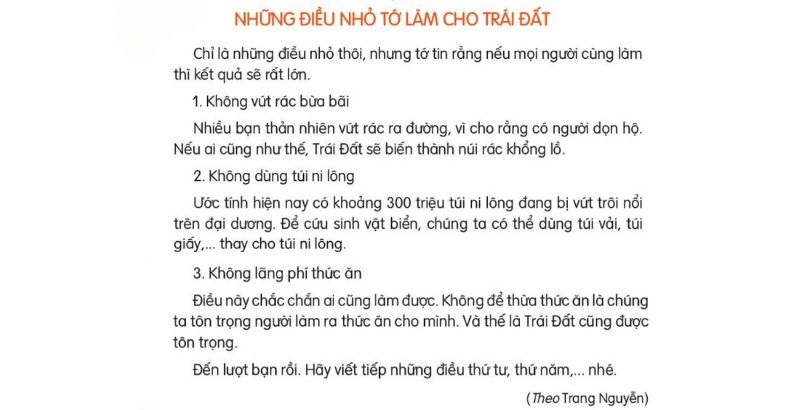 NHỮNG ĐIỀU NHỎ TỚ LÀM CHO TRÁI ĐẤT

Chỉ là những điều nhỏ thôi, nhưng tớ tin rằng nếu mọi người cùng làm thì kết quả sẽ rất lớn.

1. Không vứt rác bừa bãi

Nhiều bạn thản nhiên vứt rác ra đường, vì cho rằng có người dọn hộ. Nếu ai cũng như thế, Trái Đất sẽ biến thành núi rác khổng lồ.

2. Không dùng túi ni lông

Ước tính hiện nay có khoảng 300 triệu túi ni lông đang bị vứt trôi nổi trên đại dương. Để cứu sinh vật biển, chúng ta có thể dùng túi vải, túi giấy,... thay cho túi ni lông.

3. Không lãng phí thức ăn

Điều này chắc chắn ai cũng làm được. Không để thừa thức ăn là chúng ta tôn trọng người làm ra thức ăn cho mình. Và thế là Trái Đất cũng được tôn trọng.

Đến lượt bạn rồi. Hãy viết tiếp những điều thứ tư, thứ năm,... nhé.

(Theo Trang Nguyễn)